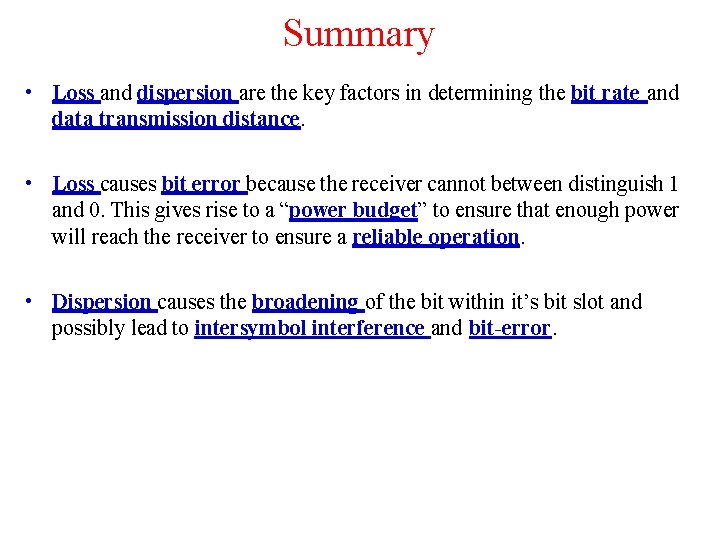 Summary

• Loss and dispersion are the key factors in determining the bit rate and data transmission distance.

• Loss causes bit error because the receiver cannot between distinguish 1 and 0. This gives rise to a “power budget” to ensure that enough power will reach the receiver to ensure a reliable operation.

• Dispersion causes the broadening of the bit within it’s bit slot and possibly lead to intersymbol interference and bit-error.